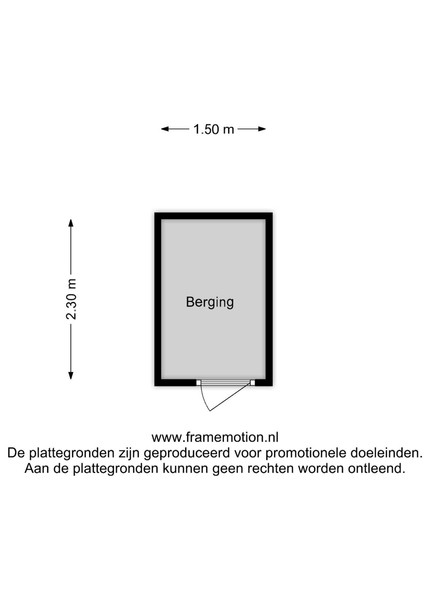 1.50 m

2.30 m

Berging

www.framemotion.nl
De plattegronden zijn geproduceerd voor promotionele doeleinden.
Aan de plattegronden kunnen geen rechten worden ontleend.